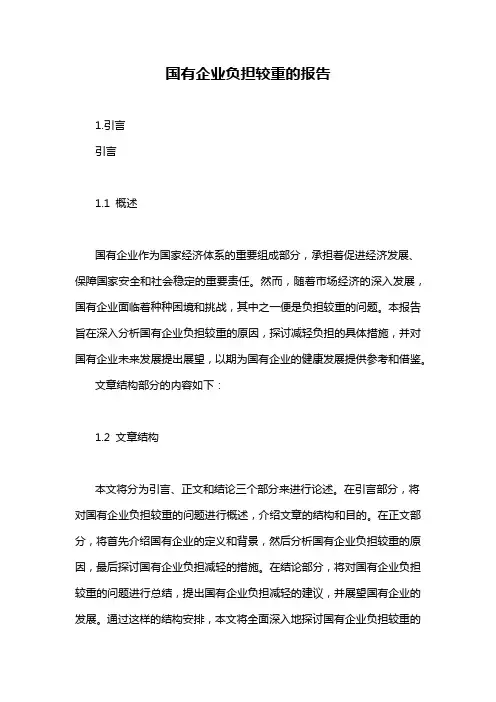 国有企业负担较重的报告

1.引言

引言

1.1 概述

国有企业作为国家经济体系的重要组成部分，承担着促进经济发展、保障国家安全和社会稳定的重要责任。然而，随着市场经济的深入发展，国有企业面临着种种困境和挑战，其中之一便是负担较重的问题。本报告旨在深入分析国有企业负担较重的原因，探讨减轻负担的具体措施，并对国有企业未来发展提出展望，以期为国有企业的健康发展提供参考和借鉴。

文章结构部分的内容如下：

1.2 文章结构

本文将分为引言、正文和结论三个部分来进行论述。在引言部分，将对国有企业负担较重的问题进行概述，介绍文章的结构和目的。在正文部分，将首先介绍国有企业的定义和背景，然后分析国有企业负担较重的原因，最后探讨国有企业负担减轻的措施。在结论部分，将对国有企业负担较重的问题进行总结，提出国有企业负担减轻的建议，并展望国有企业的发展。通过这样的结构安排，本文将全面深入地探讨国有企业负担较重的